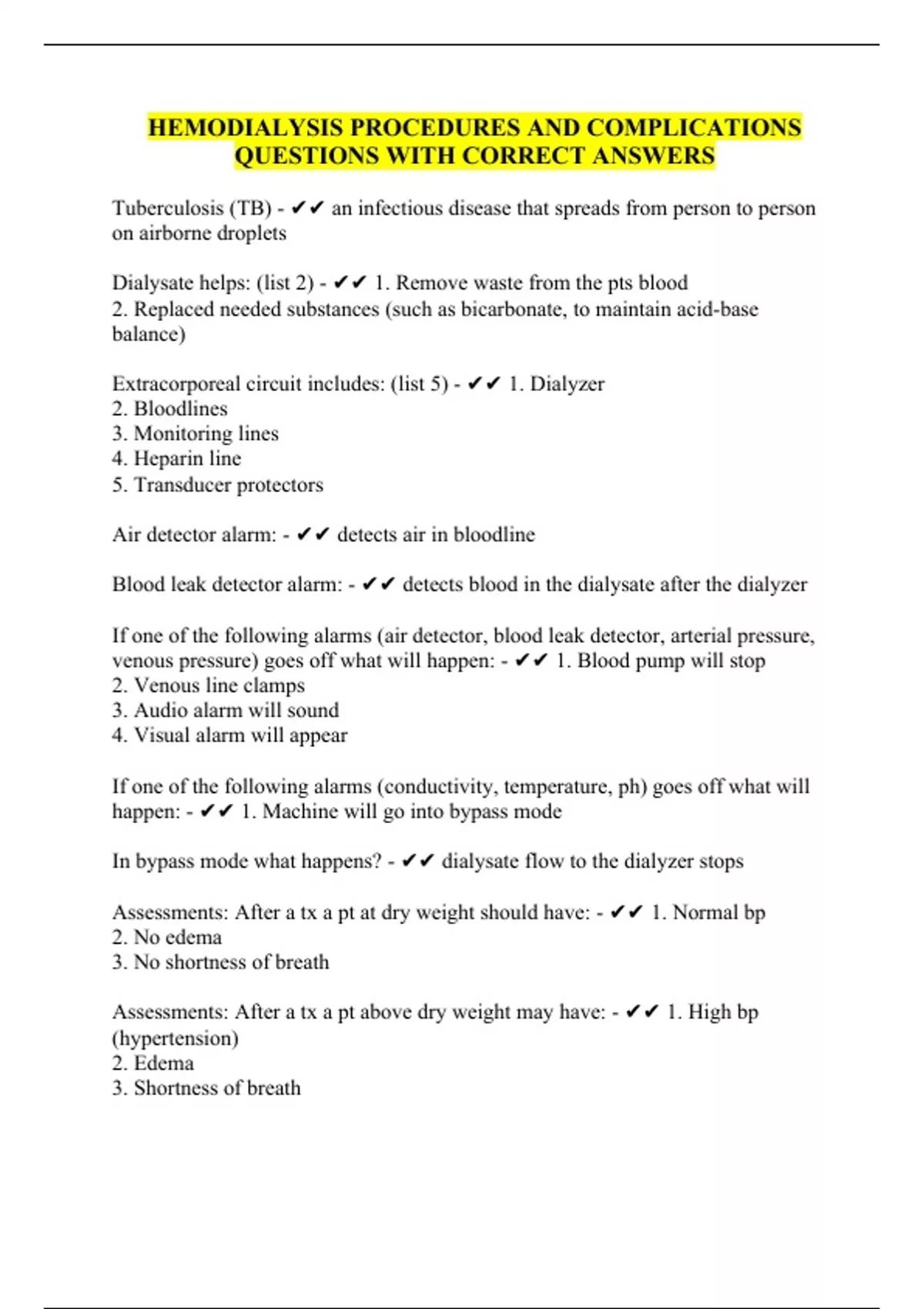 HEMODIALYSIS PROCEDURES AND COMPLICATIONS QUESTIONS WITH CORRECT ANSWERS

Tuberculosis (TB) - ✔✔ an infectious disease that spreads from person to person on airborne droplets

Dialysate helps: (list 2) - ✔✔ 1. Remove waste from the pts blood
2. Replaced needed substances (such as bicarbonate, to maintain acid-base balance)

Extracorporeal circuit includes: (list 5) - ✔✔ 1. Dialyzer
2. Bloodlines
3. Monitoring lines
4. Heparin line
5. Transducer protectors

Air detector alarm: - ✔✔ detects air in bloodline

Blood leak detector alarm: - ✔✔ detects blood in the dialysate after the dialyzer

If one of the following alarms (air detector, blood leak detector, arterial pressure, venous pressure) goes off what will happen: - ✔✔ 1. Blood pump will stop
2. Venous line clamps
3. Audio alarm will sound
4. Visual alarm will appear

If one of the following alarms (conductivity, temperature, ph) goes off what will happen: - ✔✔ 1. Machine will go into bypass mode

In bypass mode what happens? - ✔✔ dialysate flow to the dialyzer stops

Assessments: After a tx a pt at dry weight should have: - ✔✔ 1. Normal bp
2. No edema
3. No shortness of breath

Assessments: After a tx a pt above dry weight may have: - ✔✔ 1. High bp (hypertension)
2. Edema
3. Shortness of breath